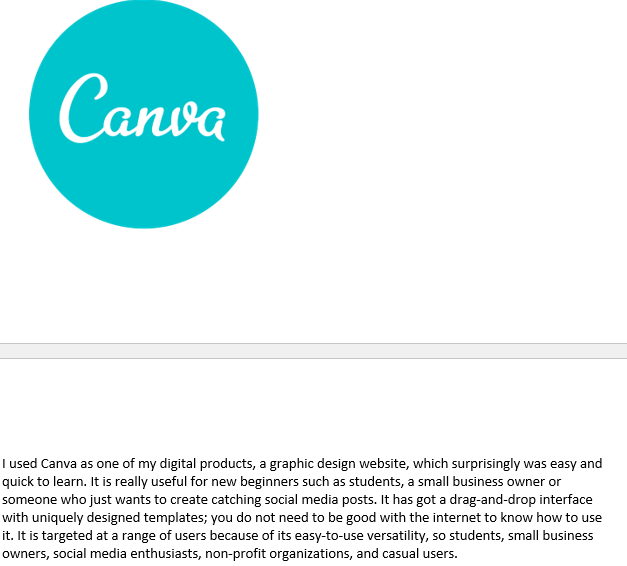 Canva

I used Canva as one of my digital products, a graphic design website, which surprisingly was easy and quick to learn. It is really useful for new beginners such as students, a small business owner or someone who just wants to create catching social media posts. It has got a drag-and-drop interface with uniquely designed templates; you do not need to be good with the internet to know how to use it. It is targeted at a range of users because of its easy-to-use versatility, so students, small business owners, social media enthusiasts, non-profit organizations, and casual users.